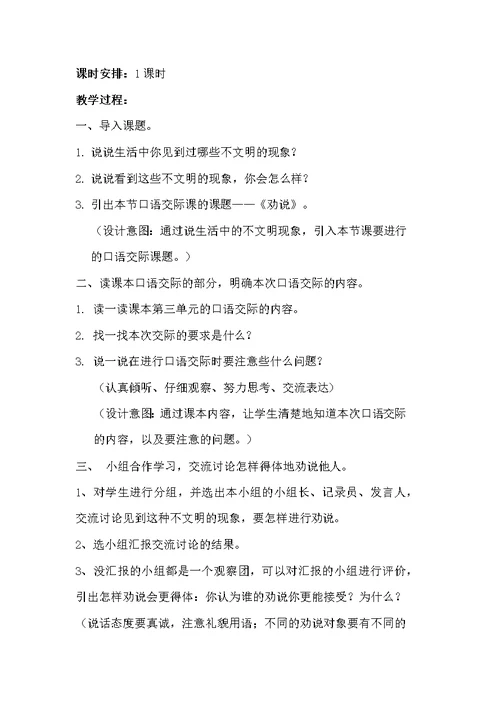 课时安排：1课时

教学过程：

一、导入课题。

1. 说说生活中你见到过哪些不文明的现象？

2. 说说看到这些不文明的现象，你会怎么样？

3. 引出本节口语交际课的课题——《劝说》。

（设计意图：通过说生活中的不文明现象，引入本节课要进行的口语交际课题。）

二、读课本口语交际的部分，明确本次口语交际的内容。

1. 读一读课本第三单元的口语交际的内容。

2. 找一找本次交际的要求是什么？

3. 说一说在进行口语交际时要注意些什么问题？

（认真倾听、仔细观察、努力思考、交流表达）

（设计意图：通过课本内容，让学生清楚地知道本次口语交际的内容，以及要注意的问题。）

三、 小组合作学习，交流讨论怎样得体地劝说他人。

1、对学生进行分组，并选出本小组的小组长、记录员、发言人，交流讨论见到这种不文明的现象，要怎样进行劝说。

2、选小组汇报交流讨论的结果。

3、没汇报的小组都是一个观察团，可以对汇报的小组进行评价，引出怎样劝说会更得体：你认为谁的劝说你更能接受？为什么？

（说话态度要真诚，注意礼貌用语；不同的劝说对象要有不同的